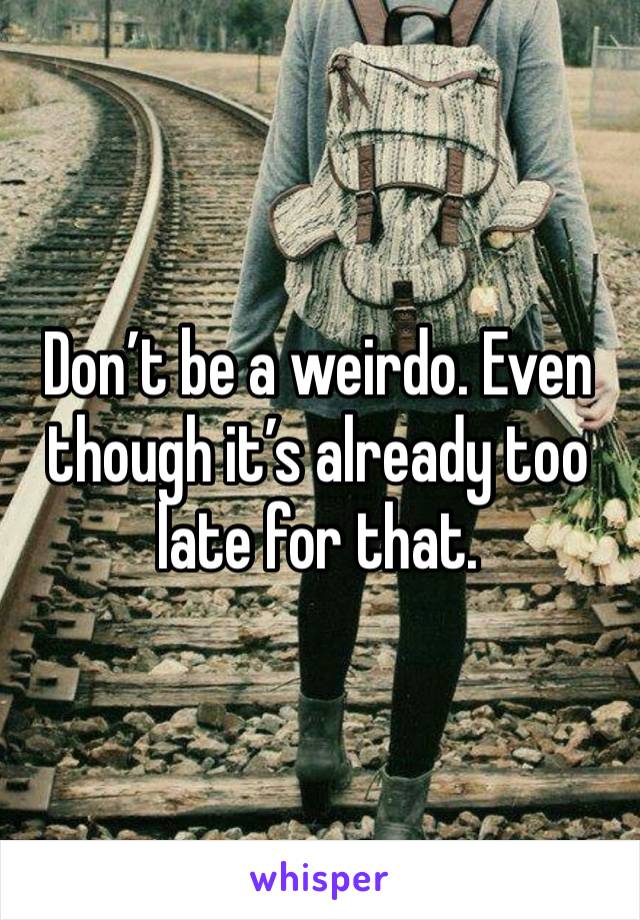 Don’t be a weirdo. Even though it’s already too late for that.

whisper